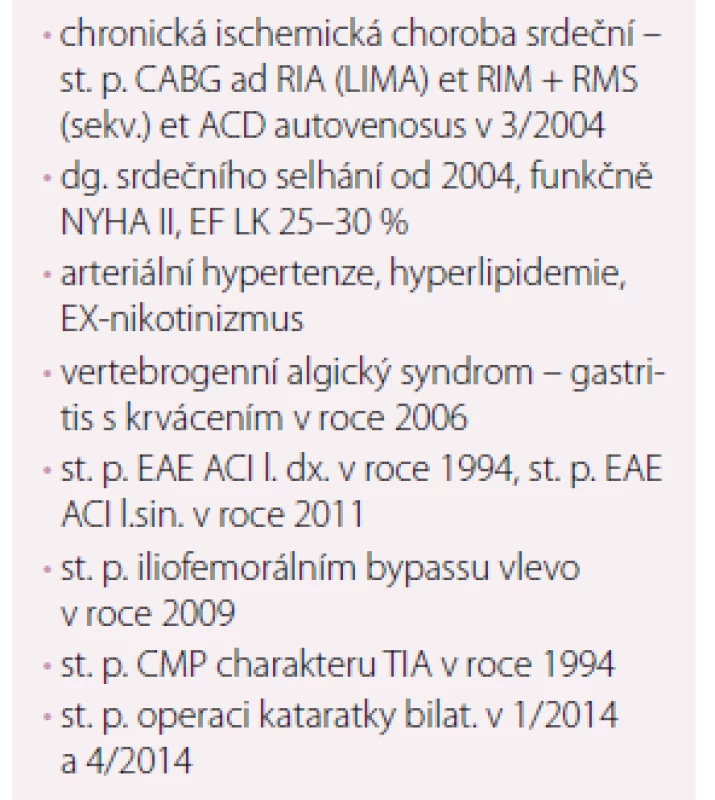 • chronická ischemická choroba srdeční – st. p. CABG ad RIA (LIMA) et RIM + RMS (sekv.) et ACD autovenosus v 3/2004
• dg. srdečního selhání od 2004, funkčně NYHA II, EF LK 25–30 %
• arteriální hypertenze, hyperlipidemie, EX-nikotinizmus
• vertebrogenní algický syndrom – gastritis s krvácením v roce 2006
• st. p. EAE ACI l. dx. v roce 1994, st. p. EAE ACI l.sin. v roce 2011
• st. p. iliofemorálním bypassu vlevo v roce 2009
• st. p. CMP charakteru TIA v roce 1994
• st. p. operaci kataratky bilat. v 1/2014 a 4/2014